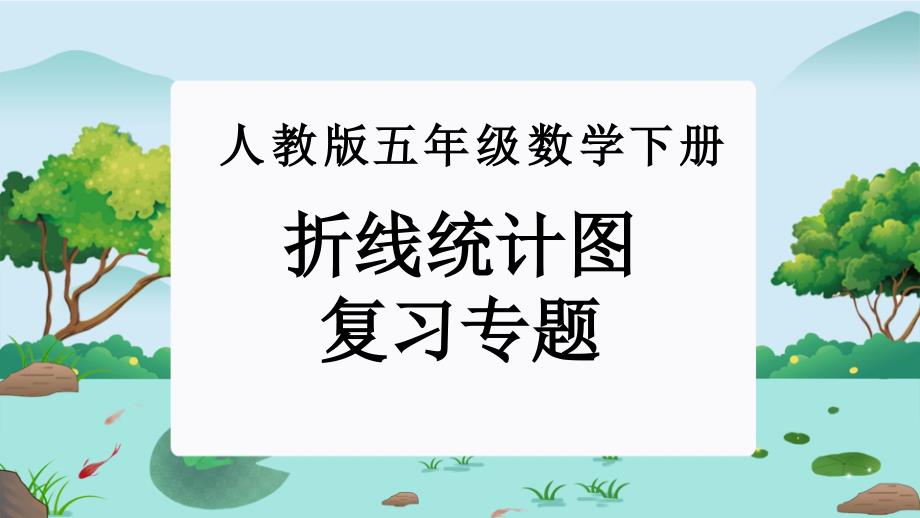 人教版五年级数学下册

折线统计图
复习专题